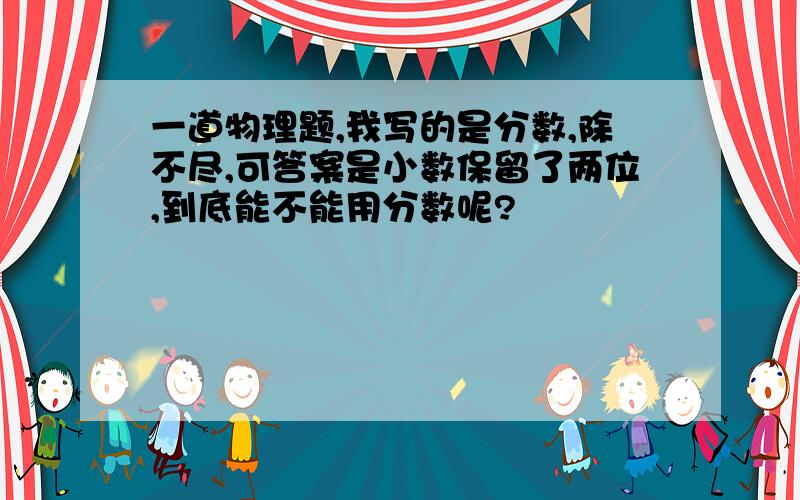 一道物理题,我写的是分数,除不尽,可答案是小数保留了两位,到底能不能用分数呢?